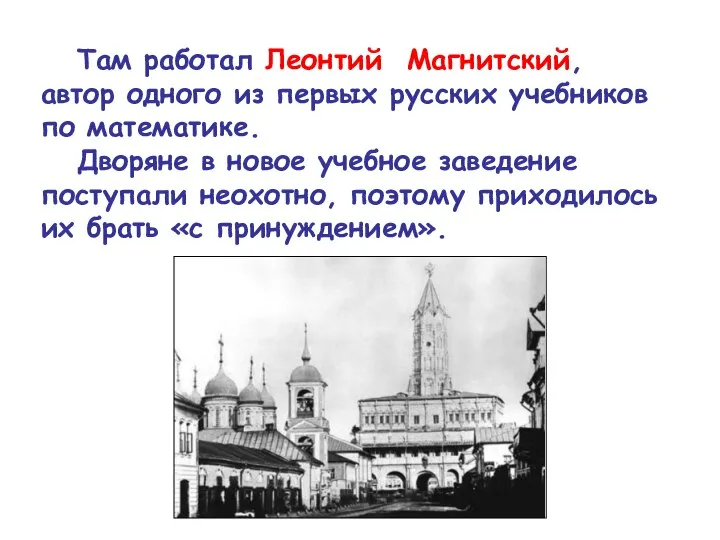 Там работал Леонтий Магнитский, автор одного из первых русских учебников по математике.

Дворяне в новое учебное заведение поступали неохотно, поэтому приходилось их брать «с принуждением».